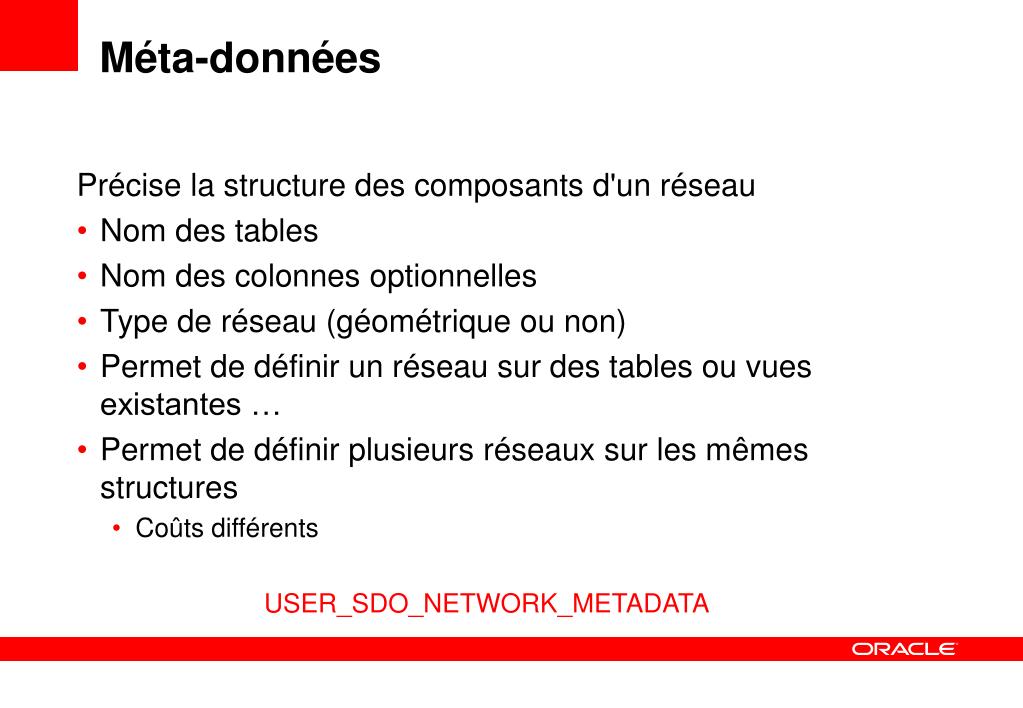 Méta-données

Précise la structure des composants d'un réseau

• Nom des tables
• Nom des colonnes optionnelles
• Type de réseau (géométrique ou non)
• Permet de définir un réseau sur des tables ou vues existantes …
• Permet de définir plusieurs réseaux sur les mêmes structures
  • Coûts différents

USER_SDO_NETWORK_METADATA

ORACLE